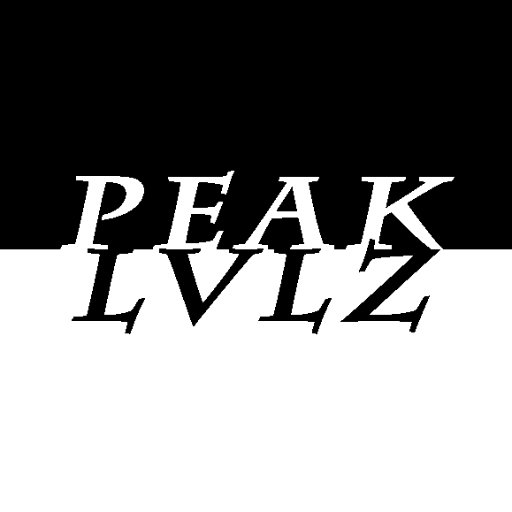 PEAK
LVLZ